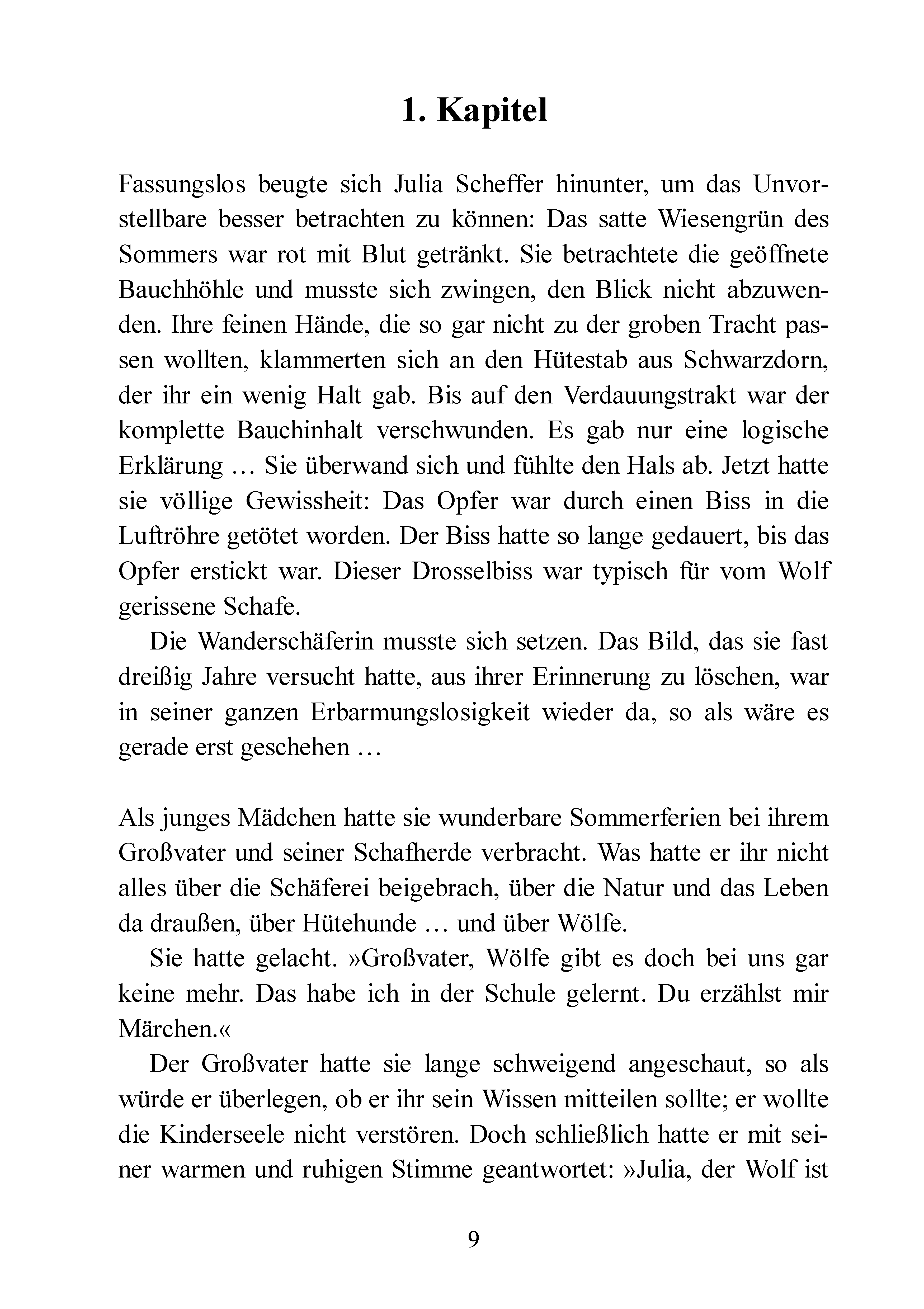 1. Kapitel

Fassungslos beugte sich Julia Scheffer hinunter, um das Unvorstellbare besser betrachten zu können: Das satte Wiesengrün des Sommers war rot mit Blut getränkt. Sie betrachtete die geöffnete Bauchhöhle und musste sich zwingen, den Blick nicht abzuwenden. Ihre feinen Hände, die so gar nicht zu der groben Tracht passen wollten, klammerten sich an den Hütestab aus Schwarzdorn, der ihr ein wenig Halt gab. Bis auf den Verdauungstrakt war der komplette Bauchinhalt verschwunden. Es gab nur eine logische Erklärung … Sie überwand sich und fühlte den Hals ab. Jetzt hatte sie völlige Gewissheit: Das Opfer war durch einen Biss in die Luftröhre getötet worden. Der Biss hatte so lange gedauert, bis das Opfer erstickt war. Dieser Drosselbiss war typisch für vom Wolf gerissene Schafe.

Die Wanderschäferin musste sich setzen. Das Bild, das sie fast dreißig Jahre versucht hatte, aus ihrer Erinnerung zu löschen, war in seiner ganzen Erbarmungslosigkeit wieder da, so als wäre es gerade erst geschehen …

Als junges Mädchen hatte sie wunderbare Sommerferien bei ihrem Großvater und seiner Schafherde verbracht. Was hatte er ihr nicht alles über die Schäferei beigebrach, über die Natur und das Leben da draußen, über Hütehunde … und über Wölfe.

Sie hatte gelacht. »Großvater, Wölfe gibt es doch bei uns gar keine mehr. Das habe ich in der Schule gelernt. Du erzählst mir Märchen.«

Der Großvater hatte sie lange schweigend angeschaut, so als würde er überlegen, ob er ihr sein Wissen mitteilen sollte; er wollte die Kinderseele nicht verstören. Doch schließlich hatte er mit seiner warmen und ruhigen Stimme geantwortet: »Julia, der Wolf ist

9